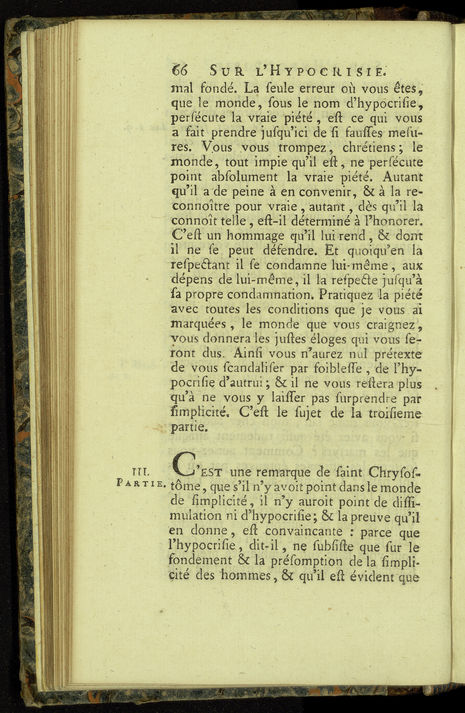 66 SUR L'HYPOCRISIE.

mal fondé. La ſeule erreur où vous êtes, que le monde, ſous le nom d'hypocriſie, perſécute la vraie piété, eſt ce qui vous a fait prendre juſqu'ici de ſi fauſſes meſures. Vous vous trompez, chrétiens; le monde, tout impie qu'il eſt, ne perſécute point abſolument la vraie piété. Autant qu'il a de peine à en convenir, & à la reconnoître pour vraie, autant, dès qu'il la connoît telle, eſt-il déterminé à l'honorer. C'eſt un hommage qu'il lui rend, & dont il ne ſe peut défendre. Et quoiqu'en la reſpectant il ſe condamne lui-même, aux dépens de lui-même, il la reſpecte juſqu'à ſa propre condamnation. Pratiquez la piété avec toutes les conditions que je vous ai marquées, le monde que vous craignez, vous donnera les juſtes éloges qui vous ſeront dus. Ainſi vous n'aurez nul prétexte de vous ſcandaliſer par foibleſſe, de l'hypocriſie d'autrui; & il ne vous reſtera plus qu'à ne vous y laiſſer pas ſurprendre par ſimplicité. C'eſt le ſujet de la troiſieme partie.

III. PARTIE.

C'EST une remarque de ſaint Chryſoſtôme, que s'il n'y avoit point dans le monde de ſimplicité, il n'y auroit point de diſſimulation ni d'hypocriſie; & la preuve qu'il en donne, eſt convaincante : parce que l'hypocriſie, dit-il, ne ſubſiſte que ſur le fondement & la préſomption de la ſimplicité des hommes, & qu'il eſt évident que